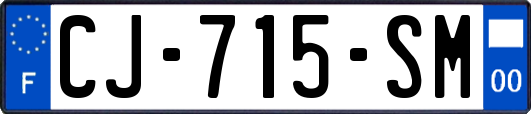 F
CJ-715-SM
00